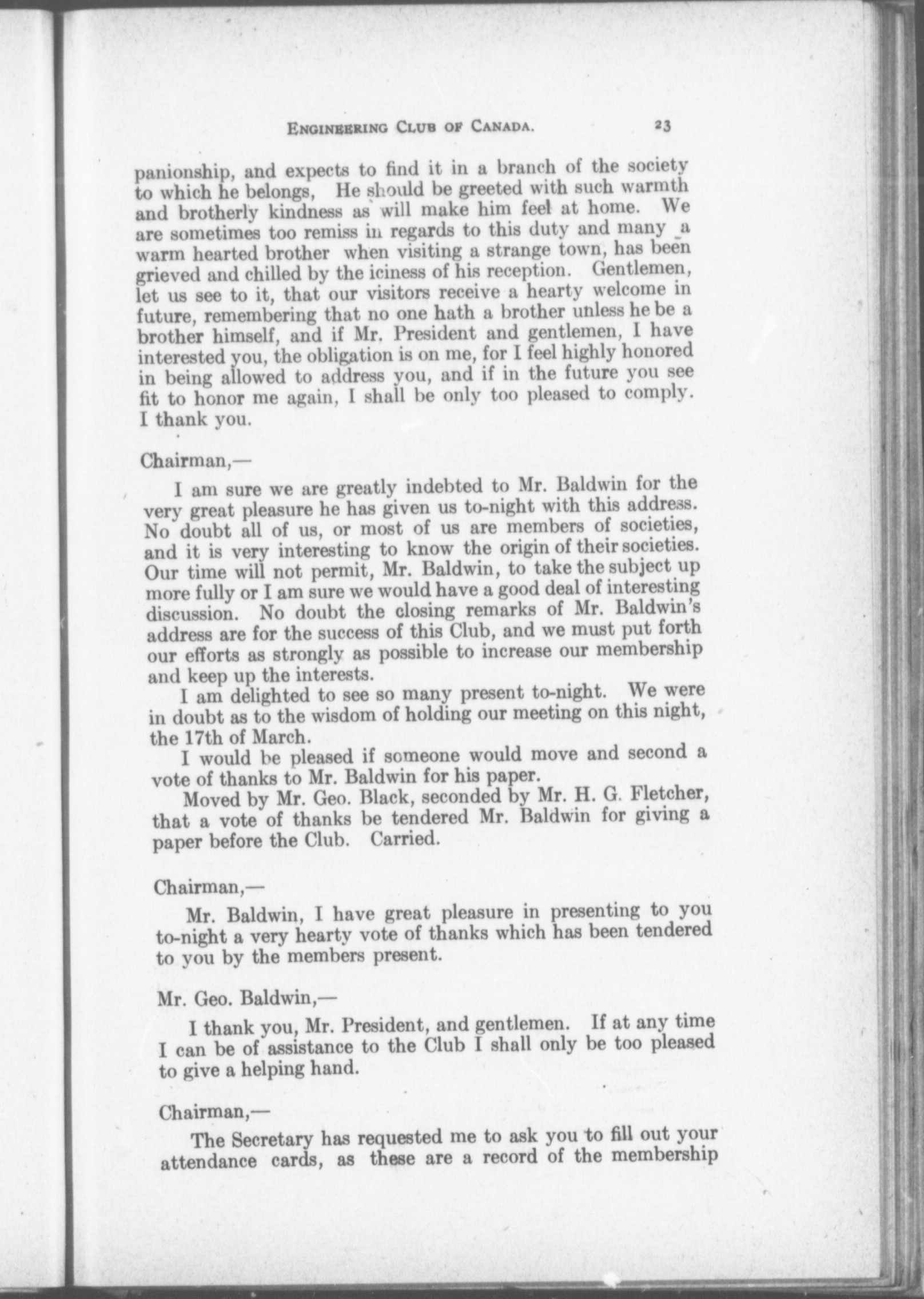 ENGINEERING CLUB OF CANADA. 23

panionship, and expects to find it in a branch of the society to which he belongs, He should be greeted with such warmth and brotherly kindness as will make him feel at home. We are sometimes too remiss in regards to this duty and many a warm hearted brother when visiting a strange town, has been grieved and chilled by the iciness of his reception. Gentlemen, let us see to it, that our visitors receive a hearty welcome in future, remembering that no one hath a brother unless he be a brother himself, and if Mr. President and gentlemen, I have interested you, the obligation is on me, for I feel highly honored in being allowed to address you, and if in the future you see fit to honor me again, I shall be only too pleased to comply. I thank you.

Chairman,—

I am sure we are greatly indebted to Mr. Baldwin for the very great pleasure he has given us to-night with this address. No doubt all of us, or most of us are members of societies, and it is very interesting to know the origin of their societies. Our time will not permit, Mr. Baldwin, to take the subject up more fully or I am sure we would have a good deal of interesting discussion. No doubt the closing remarks of Mr. Baldwin's address are for the success of this Club, and we must put forth our efforts as strongly as possible to increase our membership and keep up the interests.

I am delighted to see so many present to-night. We were in doubt as to the wisdom of holding our meeting on this night, the 17th of March.

I would be pleased if someone would move and second a vote of thanks to Mr. Baldwin for his paper.

Moved by Mr. Geo. Black, seconded by Mr. H. G. Fletcher, that a vote of thanks be tendered Mr. Baldwin for giving a paper before the Club. Carried.

Chairman,—

Mr. Baldwin, I have great pleasure in presenting to you to-night a very hearty vote of thanks which has been tendered to you by the members present.

Mr. Geo. Baldwin,—

I thank you, Mr. President, and gentlemen. If at any time I can be of assistance to the Club I shall only be too pleased to give a helping hand.

Chairman,—

The Secretary has requested me to ask you to fill out your attendance cards, as these are a record of the membership